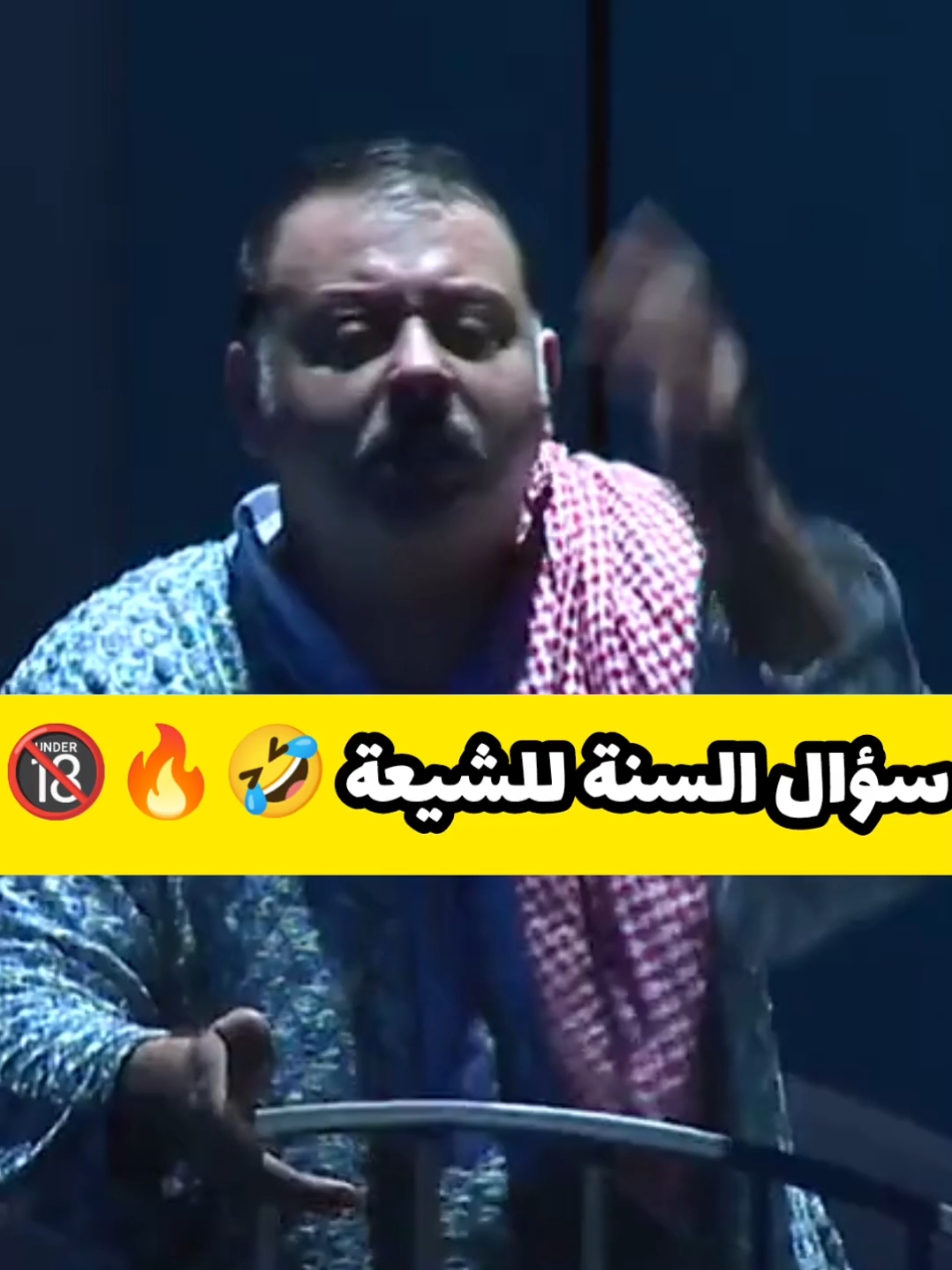 سؤال السنة للشيعة 🤣 🔥 🔞